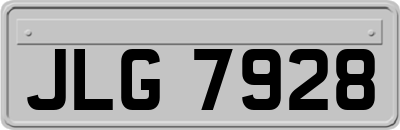 JLG 7928